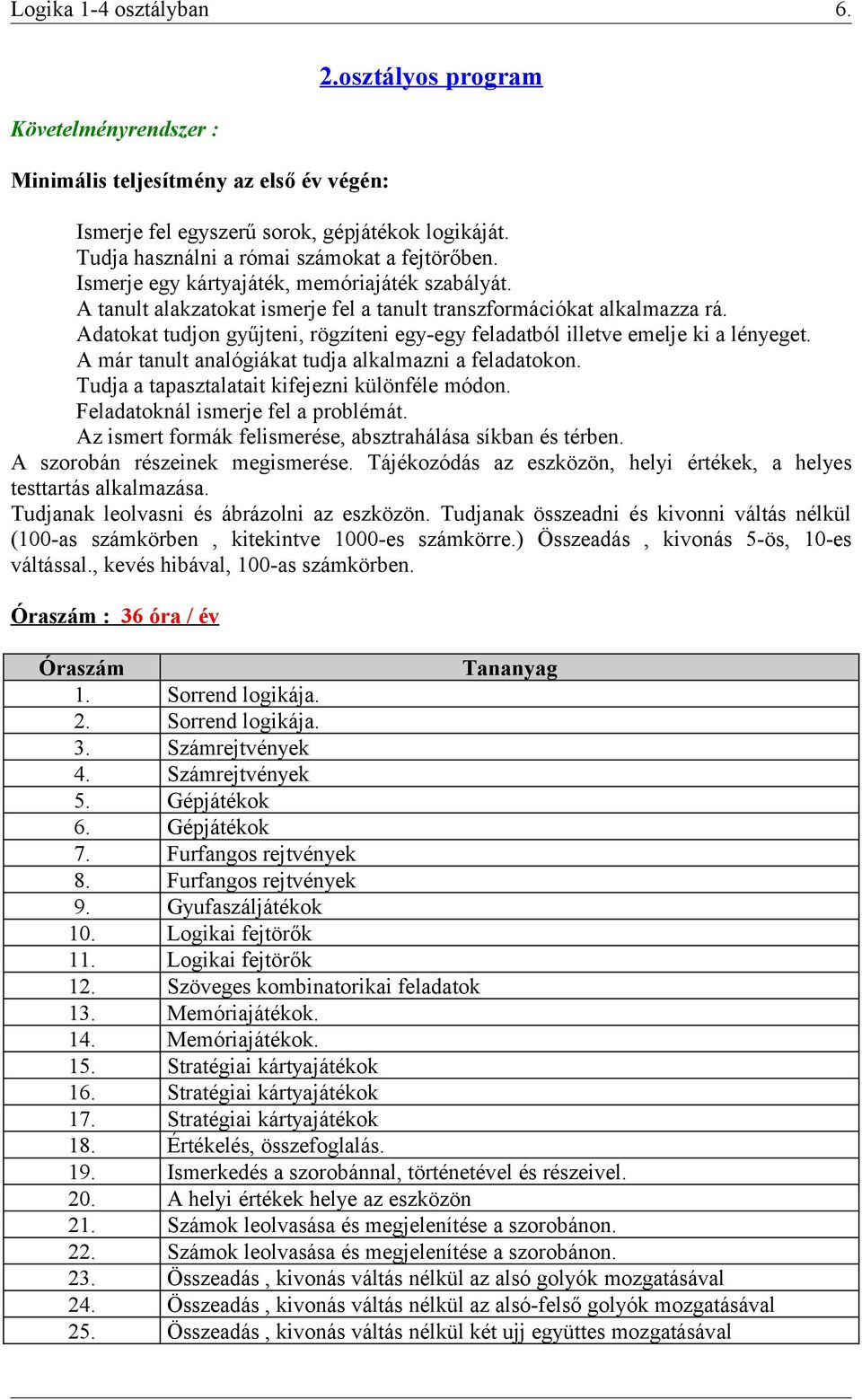 Logika 1-4 osztályban 6.

2.osztályos program

Követelményrendszer :

Minimális teljesítmény az első év végén:

Ismerje fel egyszerű sorok, gépjátékok logikáját.
Tudja használni a római számokat a fejtörőben.
Ismerje egy kártyajáték, memóriajáték szabályát.
A tanult alakzatokat ismerje fel a tanult transzformációkat alkalmazza rá.
Adatokat tudjon gyűjteni, rögzíteni egy-egy feladatból illetve emelje ki a lényeget.
A már tanult analógiákat tudja alkalmazni a feladatokon.
Tudja a tapasztalatait kifejezni különféle módon.
Feladatoknál ismerje fel a problémát.
Az ismert formák felismerése, absztrahálása síkban és térben.
A szorobán részeinek megismerése. Tájékozódás az eszközön, helyi értékek, a helyes testtartás alkalmazása.
Tudjanak leolvasni és ábrázolni az eszközön. Tudjanak összeadni és kivonni váltás nélkül (100-as számkörben , kitekintve 1000-es számkörre.) Összeadás , kivonás 5-ös, 10-es váltással., kevés hibával, 100-as számkörben.

Óraszám : 36 óra / év

| Óraszám | Tananyag |
|---|---|
| 1. | Sorrend logikája. |
| 2. | Sorrend logikája. |
| 3. | Számrejtvények |
| 4. | Számrejtvények |
| 5. | Gépjátékok |
| 6. | Gépjátékok |
| 7. | Furfangos rejtvények |
| 8. | Furfangos rejtvények |
| 9. | Gyufaszáljátékok |
| 10. | Logikai fejtörők |
| 11. | Logikai fejtörők |
| 12. | Szöveges kombinatorikai feladatok |
| 13. | Memóriajátékok. |
| 14. | Memóriajátékok. |
| 15. | Stratégiai kártyajátékok |
| 16. | Stratégiai kártyajátékok |
| 17. | Stratégiai kártyajátékok |
| 18. | Értékelés, összefoglalás. |
| 19. | Ismerkedés a szorobánnal, történetével és részeivel. |
| 20. | A helyi értékek helye az eszközön |
| 21. | Számok leolvasása és megjelenítése a szorobánon. |
| 22. | Számok leolvasása és megjelenítése a szorobánon. |
| 23. | Összeadás , kivonás váltás nélkül az alsó golyók mozgatásával |
| 24. | Összeadás , kivonás váltás nélkül az alsó-felső golyók mozgatásával |
| 25. | Összeadás , kivonás váltás nélkül két ujj együttes mozgatásával |